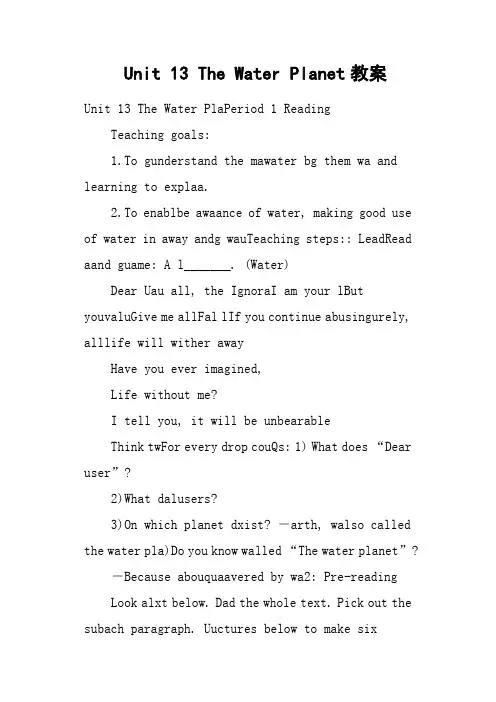 Unit 13 The Water Planet教案

Unit 13 The Water PlaPeriod 1 Reading

Teaching goals:

1.To gunderstand the mawater bg them wa and learning to explaa.

2.To enablbe awaance of water, making good use of water in away andg wauTeaching steps:: LeadRead aand guame: A l_______. (Water)

Dear Uau all, the IgnoraI am your lBut youvaluGive me allFal lIf you continue abusingurely, alllife will wither away

Have you ever imagined,

Life without me?

I tell you, it will be unbearable

Think twFor every drop couQs: 1) What does “Dear user”?

2)What dalusers?

3)On which planet dxist? —arth, walso called the water pla)Do you know walled “The water planet”?

—Because abouquaavered by wa2: Pre-reading

Look alxt below. Dad the whole text. Pick out the subach paragraph. Uuctures below to make six